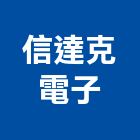 信達克
電子